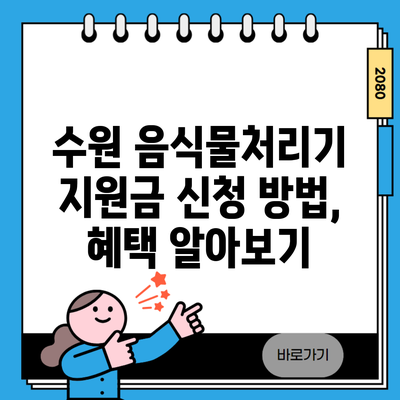 2080

수원 음식물처리기 지원금 신청 방법, 혜택 알아보기

바로가기